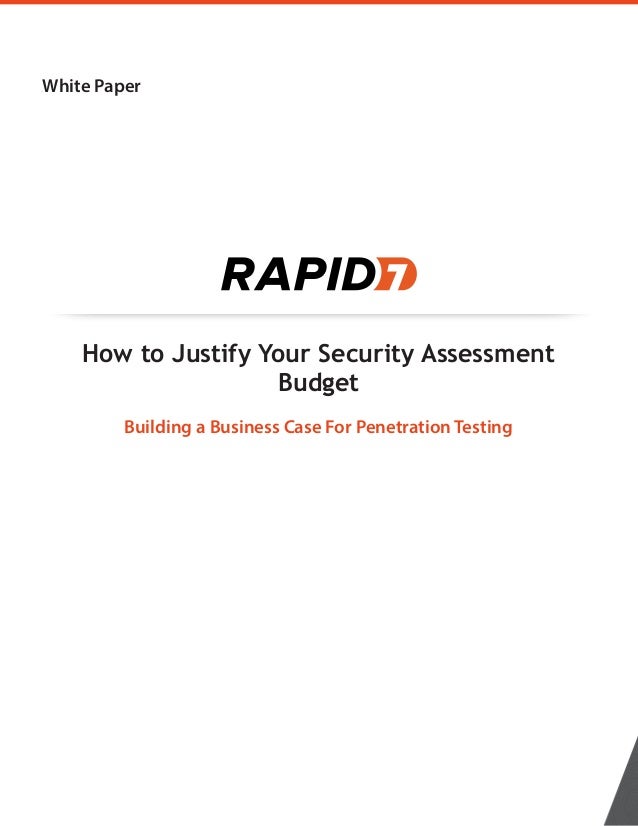 White Paper

RAPID7

How to Justify Your Security Assessment Budget

Building a Business Case For Penetration Testing